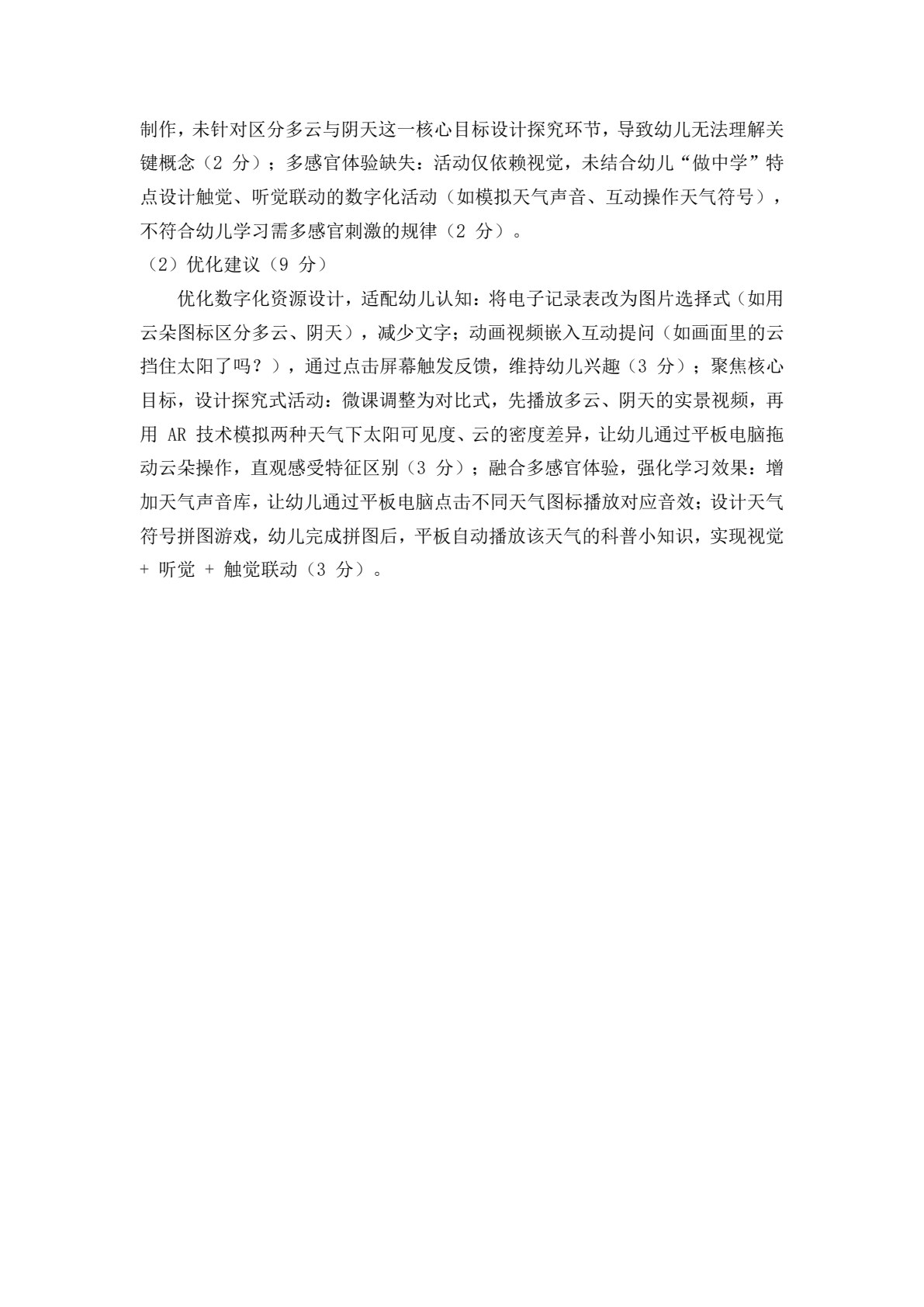 制作，未针对区分多云与阴天这一核心目标设计探究环节，导致幼儿无法理解关键概念（2 分）；多感官体验缺失：活动仅依赖视觉，未结合幼儿“做中学”特点设计触觉、听觉联动的数字化活动（如模拟天气声音、互动操作天气符号），不符合幼儿学习需多感官刺激的规律（2 分）。

（2）优化建议（9 分）

优化数字化资源设计，适配幼儿认知：将电子记录表改为图片选择式（如用云朵图标区分多云、阴天），减少文字；动画视频嵌入互动提问（如画面里的云挡住太阳了吗？），通过点击屏幕触发反馈，维持幼儿兴趣（3 分）；聚焦核心目标，设计探究式活动：微课调整为对比式，先播放多云、阴天的实景视频，再用 AR 技术模拟两种天气下太阳可见度、云的密度差异，让幼儿通过平板电脑拖动云朵操作，直观感受特征区别（3 分）；融合多感官体验，强化学习效果：增加天气声音库，让幼儿通过平板电脑点击不同天气图标播放对应音效；设计天气符号拼图游戏，幼儿完成拼图后，平板自动播放该天气的科普小知识，实现视觉 + 听觉 + 触觉联动（3 分）。